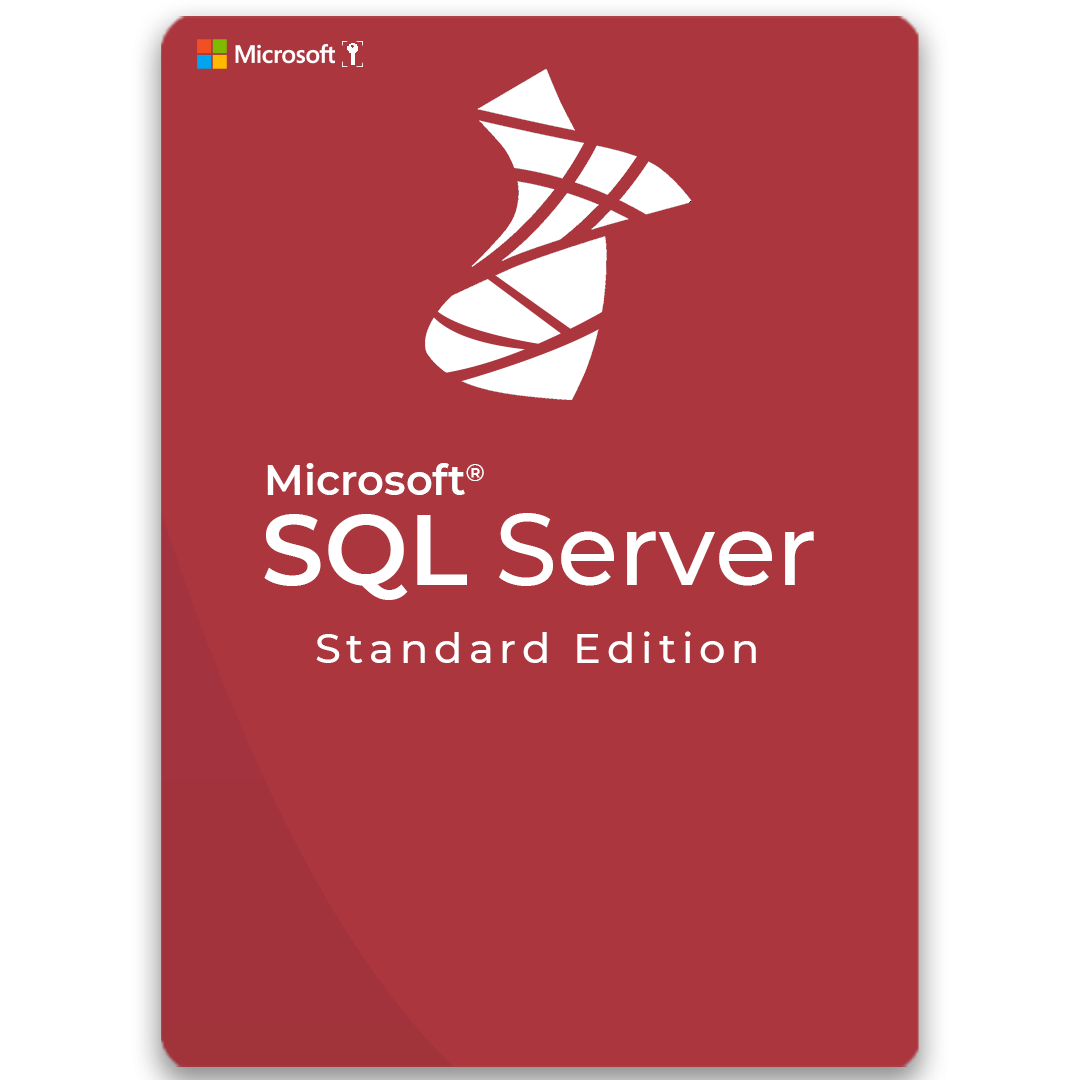 Microsoft

Microsoft®
SQL Server
Standard Edition